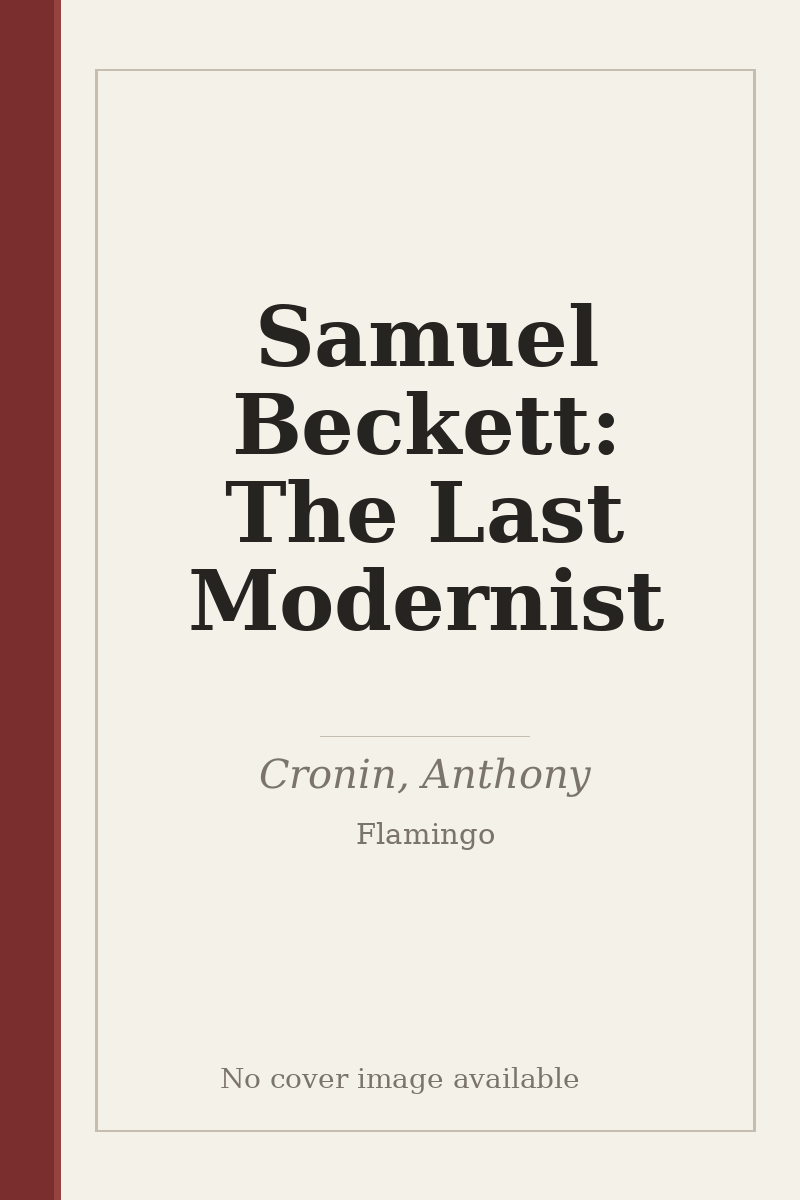 Samuel Beckett: The Last Modernist

Cronin, Anthony

Flamingo

No cover image available